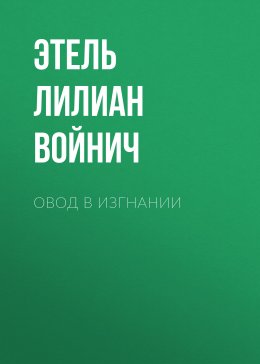 ЭТЕЛЬ
ЛИЛИАН
ВОЙНИЧ

ОВОД В ИЗГНАНИИ